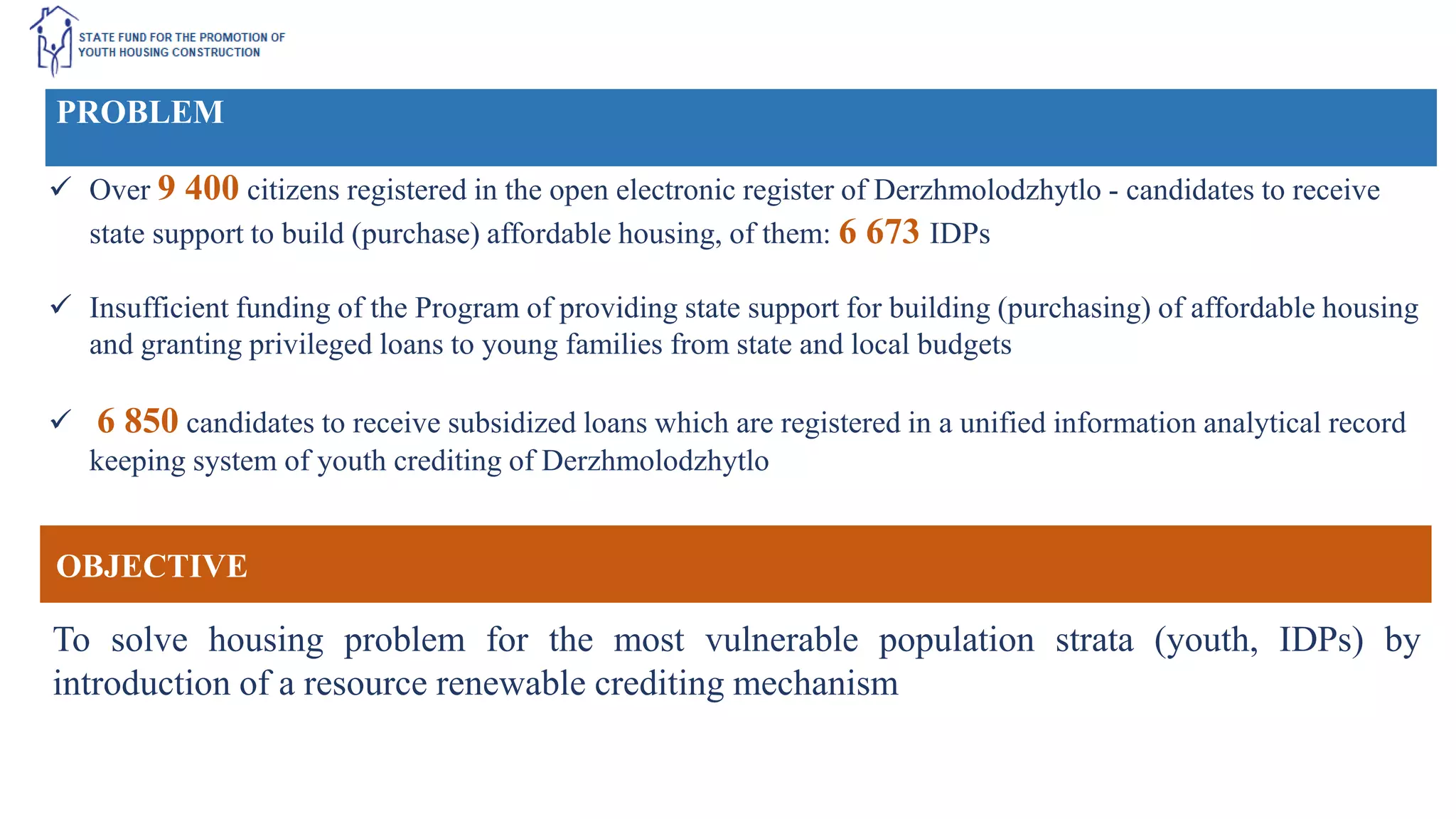 STATE FUND FOR THE PROMOTION OF YOUTH HOUSING CONSTRUCTION

PROBLEM

✓ Over 9 400 citizens registered in the open electronic register of Derzhmolodzhytlo - candidates to receive state support to build (purchase) affordable housing, of them: 6 673 IDPs

✓ Insufficient funding of the Program of providing state support for building (purchasing) of affordable housing and granting privileged loans to young families from state and local budgets

✓ 6 850 candidates to receive subsidized loans which are registered in a unified information analytical record keeping system of youth crediting of Derzhmolodzhytlo

OBJECTIVE

To solve housing problem for the most vulnerable population strata (youth, IDPs) by introduction of a resource renewable crediting mechanism